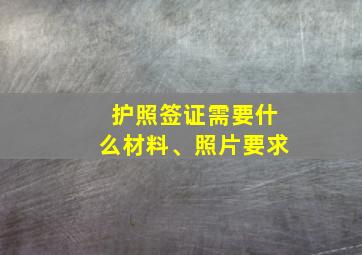 护照签证需要什么材料、照片要求